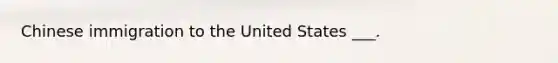 Chinese immigration to the United States ___.